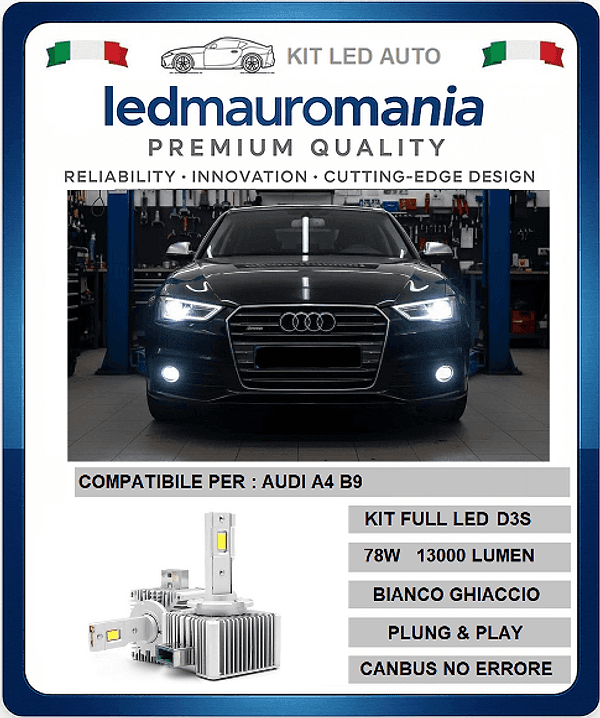 KIT LED AUTO

ledmauromania

PREMIUM QUALITY

RELIABILITY • INNOVATION • CUTTING-EDGE DESIGN

COMPATIBILE PER : AUDI A4 B9

KIT FULL LED D3S

78W 13000 LUMEN

BIANCO GHIACCIO

PLUNG & PLAY

CANBUS NO ERRORE